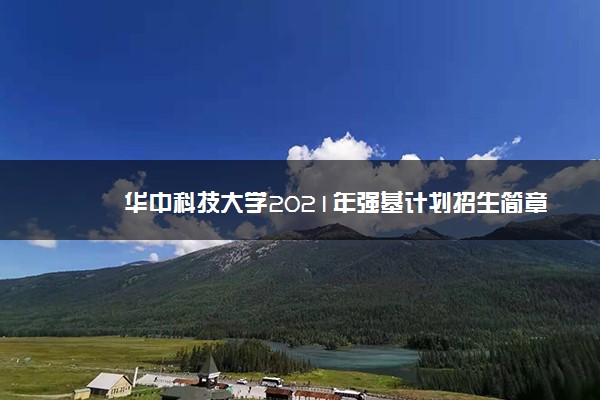 华中科技大学2021年强基计划招生简章